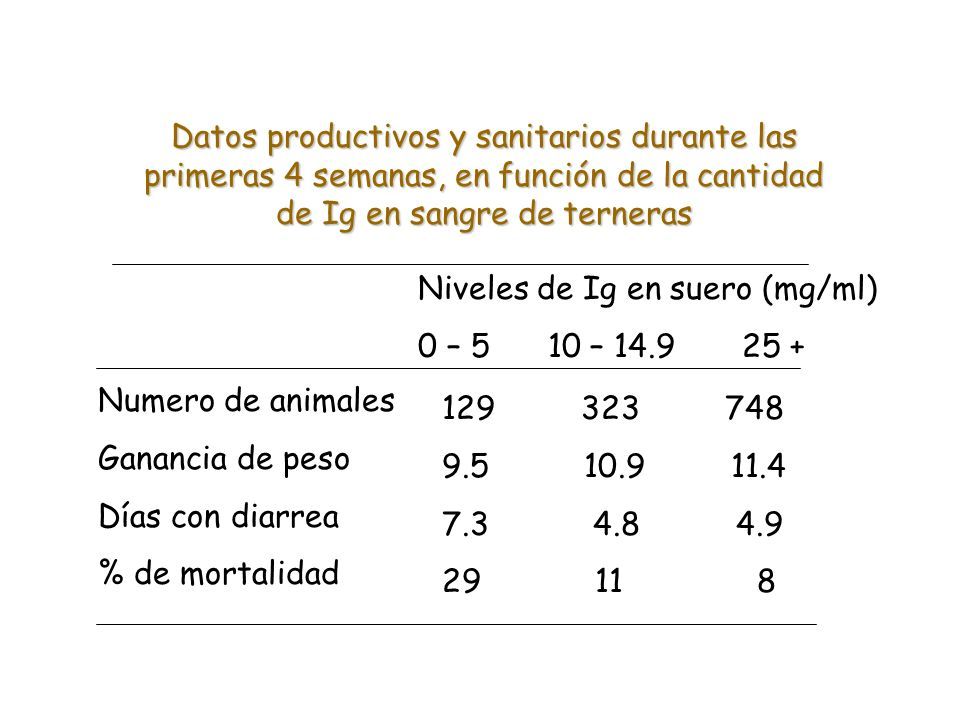 Datos productivos y sanitarios durante las primeras 4 semanas, en función de la cantidad de Ig en sangre de terneras

| | Niveles de Ig en suero (mg/ml) | | |
|---|---|---|---|
| | 0 – 5 | 10 – 14.9 | 25 + |
| Numero de animales | 129 | 323 | 748 |
| Ganancia de peso | 9.5 | 10.9 | 11.4 |
| Días con diarrea | 7.3 | 4.8 | 4.9 |
| % de mortalidad | 29 | 11 | 8 |